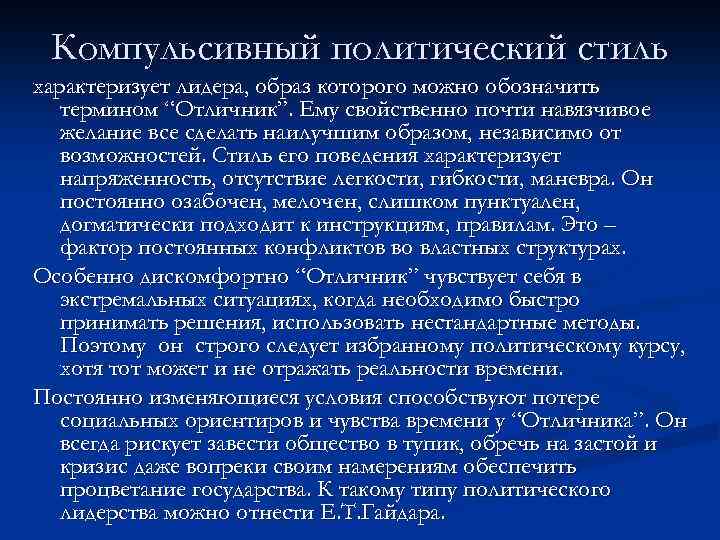 Компульсивный политический стиль

характеризует лидера, образ которого можно обозначить термином "Отличник". Ему свойственно почти навязчивое желание все сделать наилучшим образом, независимо от возможностей. Стиль его поведения характеризует напряженность, отсутствие легкости, гибкости, маневра. Он постоянно озабочен, мелочен, слишком пунктуален, догматически подходит к инструкциям, правилам. Это – фактор постоянных конфликтов во властных структурах.

Особенно дискомфортно "Отличник" чувствует себя в экстремальных ситуациях, когда необходимо быстро принимать решения, использовать нестандартные методы. Поэтому он строго следует избранному политическому курсу, хотя тот может и не отражать реальности времени.

Постоянно изменяющиеся условия способствуют потере социальных ориентиров и чувства времени у "Отличника". Он всегда рискует завести общество в тупик, обречь на застой и кризис даже вопреки своим намерениям обеспечить процветание государства. К такому типу политического лидерства можно отнести Е.Т.Гайдара.